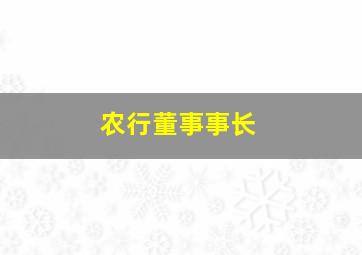 农行董事事长